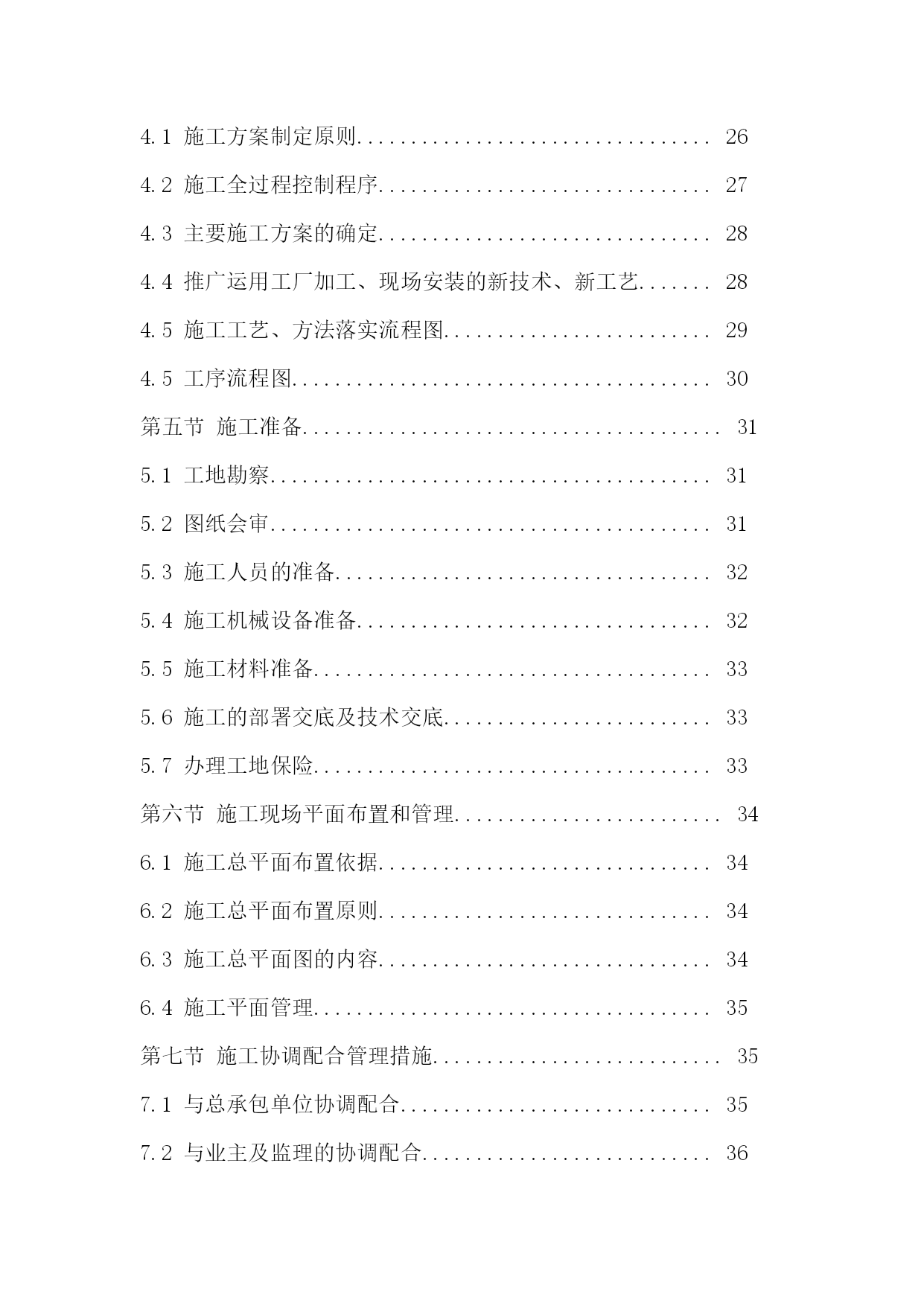 4.1 施工方案制定原则................................ 26

4.2 施工全过程控制程序.............................. 27

4.3 主要施工方案的确定.............................. 28

4.4 推广运用工厂加工、现场安装的新技术、新工艺....... 28

4.5 施工工艺、方法落实流程图........................ 29

4.5 工序流程图...................................... 30

第五节 施工准备...................................... 31

5.1 工地勘察........................................ 31

5.2 图纸会审........................................ 31

5.3 施工人员的准备.................................. 32

5.4 施工机械设备准备................................ 32

5.5 施工材料准备.................................... 33

5.6 施工的部署交底及技术交底........................ 33

5.7 办理工地保险.................................... 33

第六节 施工现场平面布置和管理........................ 34

6.1 施工总平面布置依据.............................. 34

6.2 施工总平面布置原则.............................. 34

6.3 施工总平面图的内容.............................. 34

6.4 施工平面管理.................................... 35

第七节 施工协调配合管理措施.......................... 35

7.1 与总承包单位协调配合............................ 35

7.2 与业主及监理的协调配合.......................... 36